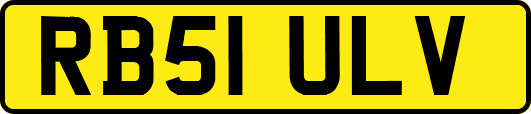 RB51 ULV